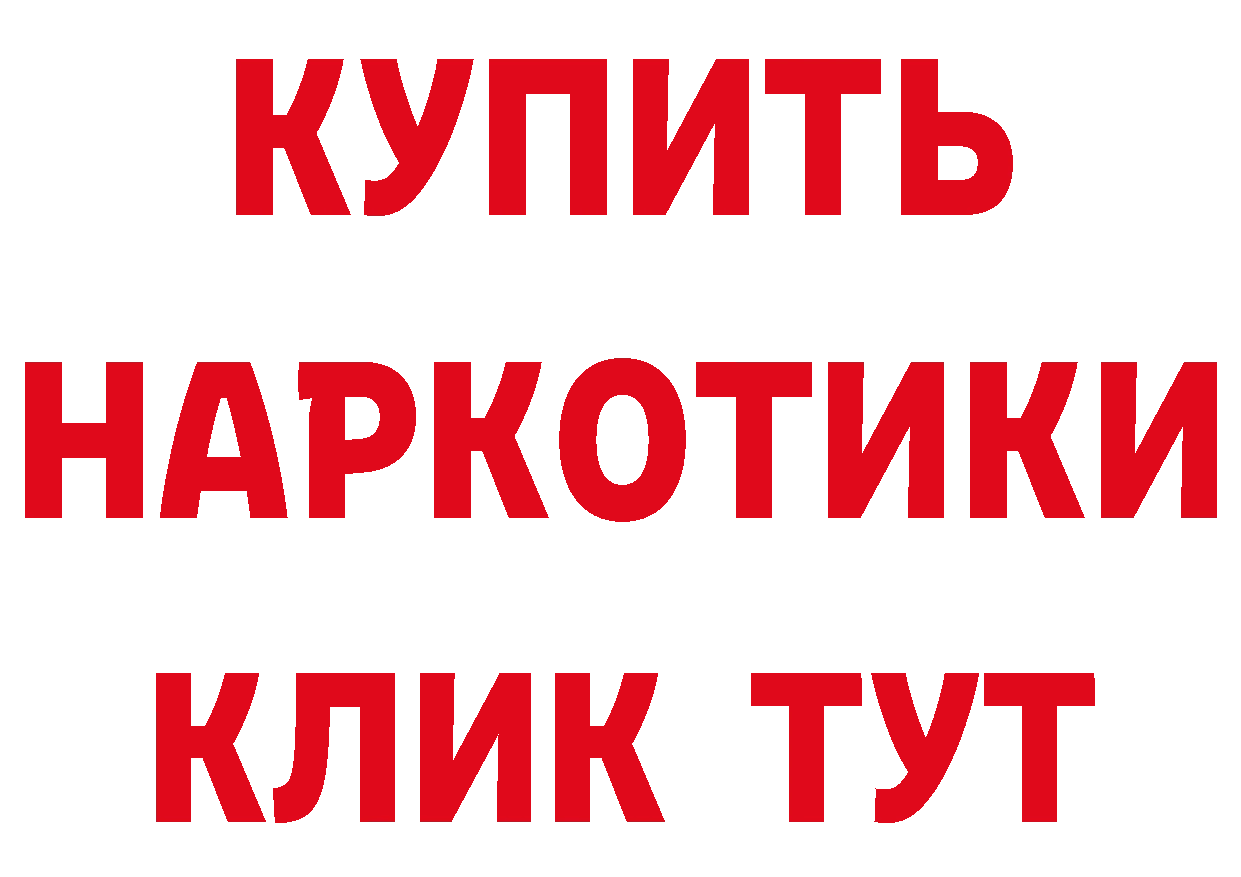 КУПИТЬ НАРКОТИКИ КЛИК ТУТ